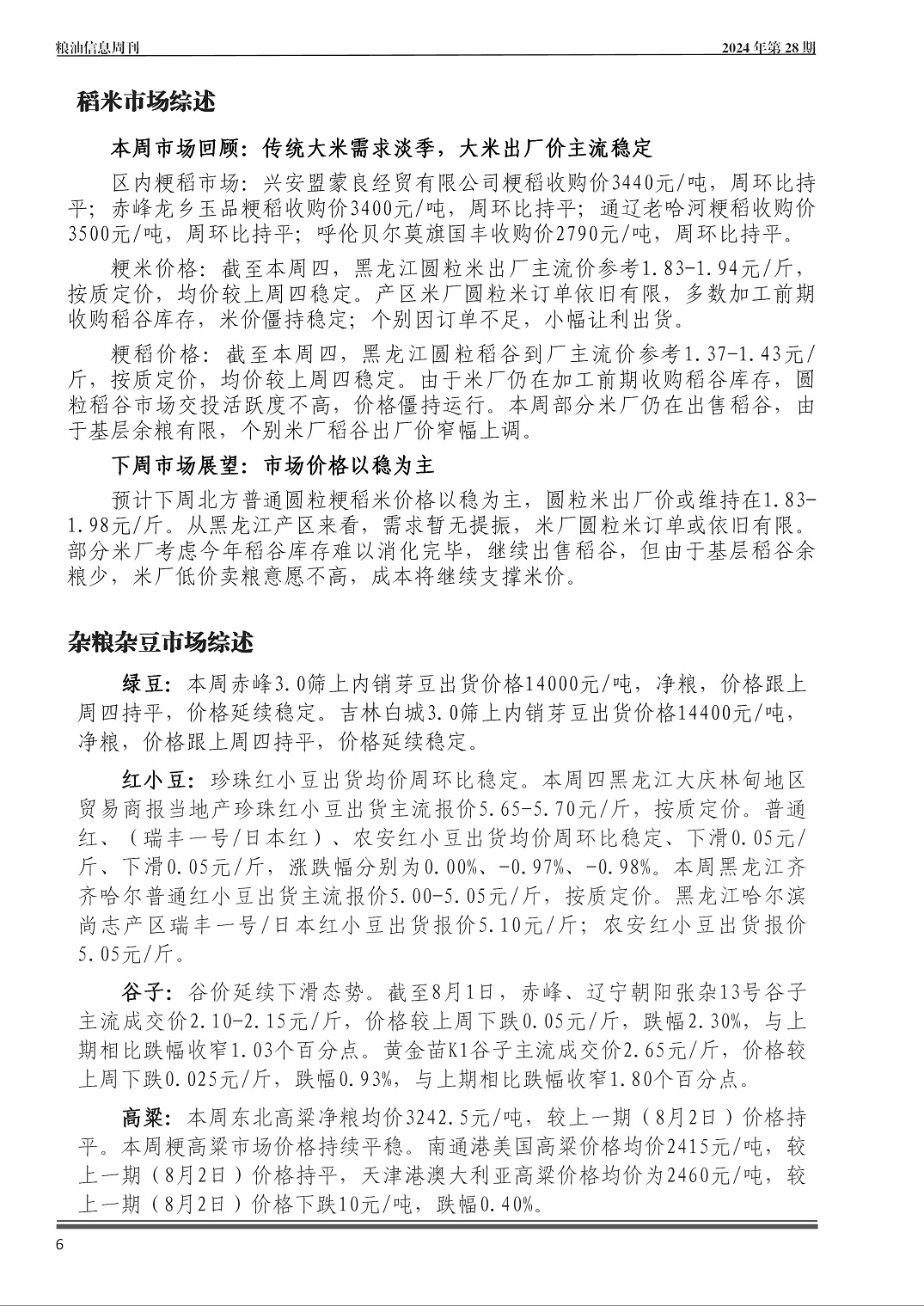 粮油信息周刊

2024 年第 28 期

稻米市场综述

本周市场回顾：传统大米需求淡季，大米出厂价主流稳定

区内粳稻市场：兴安盟蒙良经贸有限公司粳稻收购价3440元/吨，周环比持平；赤峰龙乡玉品粳稻收购价3400元/吨，周环比持平；通辽老哈河粳稻收购价3500元/吨，周环比持平；呼伦贝尔莫旗国丰收购价2790元/吨，周环比持平。

粳米价格：截至本周四，黑龙江圆粒米出厂主流价参考1.83-1.94元/斤，按质定价，均价较上周四稳定。产区米厂圆粒米订单依旧有限，多数加工前期收购稻谷库存，米价僵持稳定；个别因订单不足，小幅让利出货。

粳稻价格：截至本周四，黑龙江圆粒稻谷到厂主流价参考1.37-1.43元/斤，按质定价，均价较上周四稳定。由于米厂仍在加工前期收购稻谷库存，圆粒稻谷市场交投活跃度不高，价格僵持运行。本周部分米厂仍在出售稻谷，由于基层余粮有限，个别米厂稻谷出厂价窄幅上调。

下周市场展望：市场价格以稳为主

预计下周北方普通圆粒粳稻米价格以稳为主，圆粒米出厂价或维持在1.83-1.98元/斤。从黑龙江产区来看，需求暂无提振，米厂圆粒米订单或依旧有限。部分米厂考虑今年稻谷库存难以消化完毕，继续出售稻谷，但由于基层稻谷余粮少，米厂低价卖粮意愿不高，成本将继续支撑米价。

杂粮杂豆市场综述

绿豆：本周赤峰3.0筛上内销芽豆出货价格14000元/吨，净粮，价格跟上周四持平，价格延续稳定。吉林白城3.0筛上内销芽豆出货价格14400元/吨，净粮，价格跟上周四持平，价格延续稳定。

红小豆：珍珠红小豆出货均价周环比稳定。本周四黑龙江大庆林甸地区贸易商报当地产珍珠红小豆出货主流报价5.65-5.70元/斤，按质定价。普通红、（瑞丰一号/日本红）、农安红小豆出货均价周环比稳定、下滑0.05元/斤、下滑0.05元/斤，涨跌幅分别为0.00%、-0.97%、-0.98%。本周黑龙江齐齐哈尔普通红小豆出货主流报价5.00-5.05元/斤，按质定价。黑龙江哈尔滨尚志产区瑞丰一号/日本红小豆出货报价5.10元/斤；农安红小豆出货报价5.05元/斤。

谷子：谷价延续下滑态势。截至8月1日，赤峰、辽宁朝阳张杂13号谷子主流成交价2.10-2.15元/斤，价格较上周下跌0.05元/斤，跌幅2.30%，与上期相比跌幅收窄1.03个百分点。黄金苗K1谷子主流成交价2.65元/斤，价格较上周下跌0.025元/斤，跌幅0.93%，与上期相比跌幅收窄1.80个百分点。

高粱：本周东北高粱净粮均价3242.5元/吨，较上一期（8月2日）价格持平。本周粳高粱市场价格持续平稳。南通港美国高粱价格均价2415元/吨，较上一期（8月2日）价格持平，天津港澳大利亚高粱价格均价为2460元/吨，较上一期（8月2日）价格下跌10元/吨，跌幅0.40%。

6